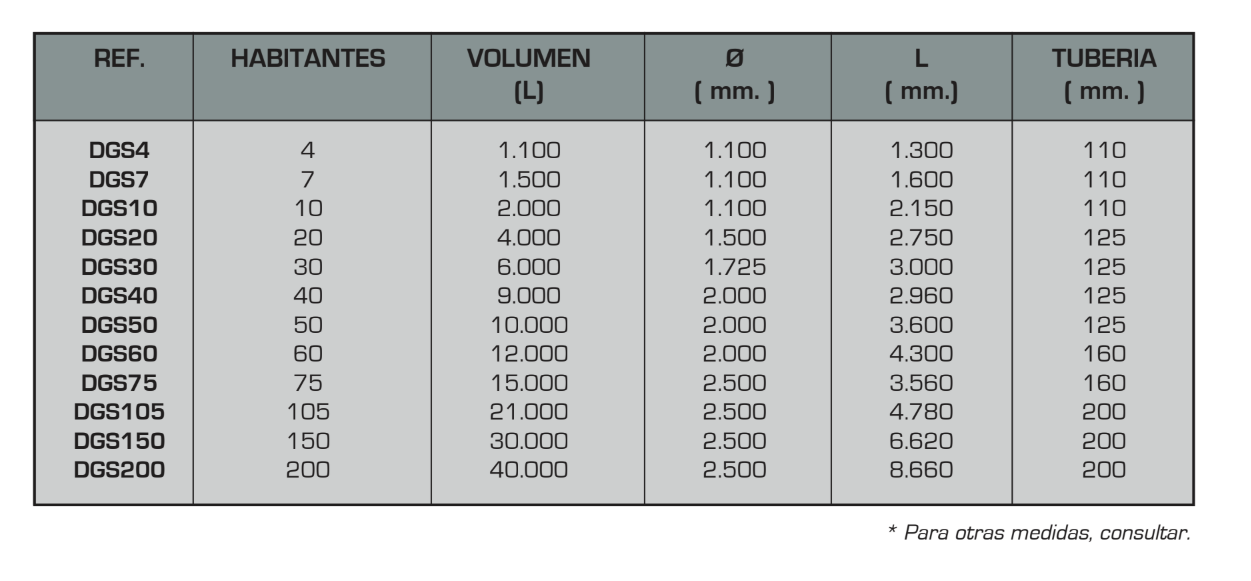 | REF. | HABITANTES | VOLUMEN (L) | Ø ( mm. ) | L ( mm.) | TUBERIA ( mm. ) |
|---|---|---|---|---|---|
| DGS4 | 4 | 1.100 | 1.100 | 1.300 | 110 |
| DGS7 | 7 | 1.500 | 1.100 | 1.600 | 110 |
| DGS10 | 10 | 2.000 | 1.100 | 2.150 | 110 |
| DGS20 | 20 | 4.000 | 1.500 | 2.750 | 125 |
| DGS30 | 30 | 6.000 | 1.725 | 3.000 | 125 |
| DGS40 | 40 | 9.000 | 2.000 | 2.960 | 125 |
| DGS50 | 50 | 10.000 | 2.000 | 3.600 | 125 |
| DGS60 | 60 | 12.000 | 2.000 | 4.300 | 160 |
| DGS75 | 75 | 15.000 | 2.500 | 3.560 | 160 |
| DGS105 | 105 | 21.000 | 2.500 | 4.780 | 200 |
| DGS150 | 150 | 30.000 | 2.500 | 6.620 | 200 |
| DGS200 | 200 | 40.000 | 2.500 | 8.660 | 200 |

* Para otras medidas, consultar.